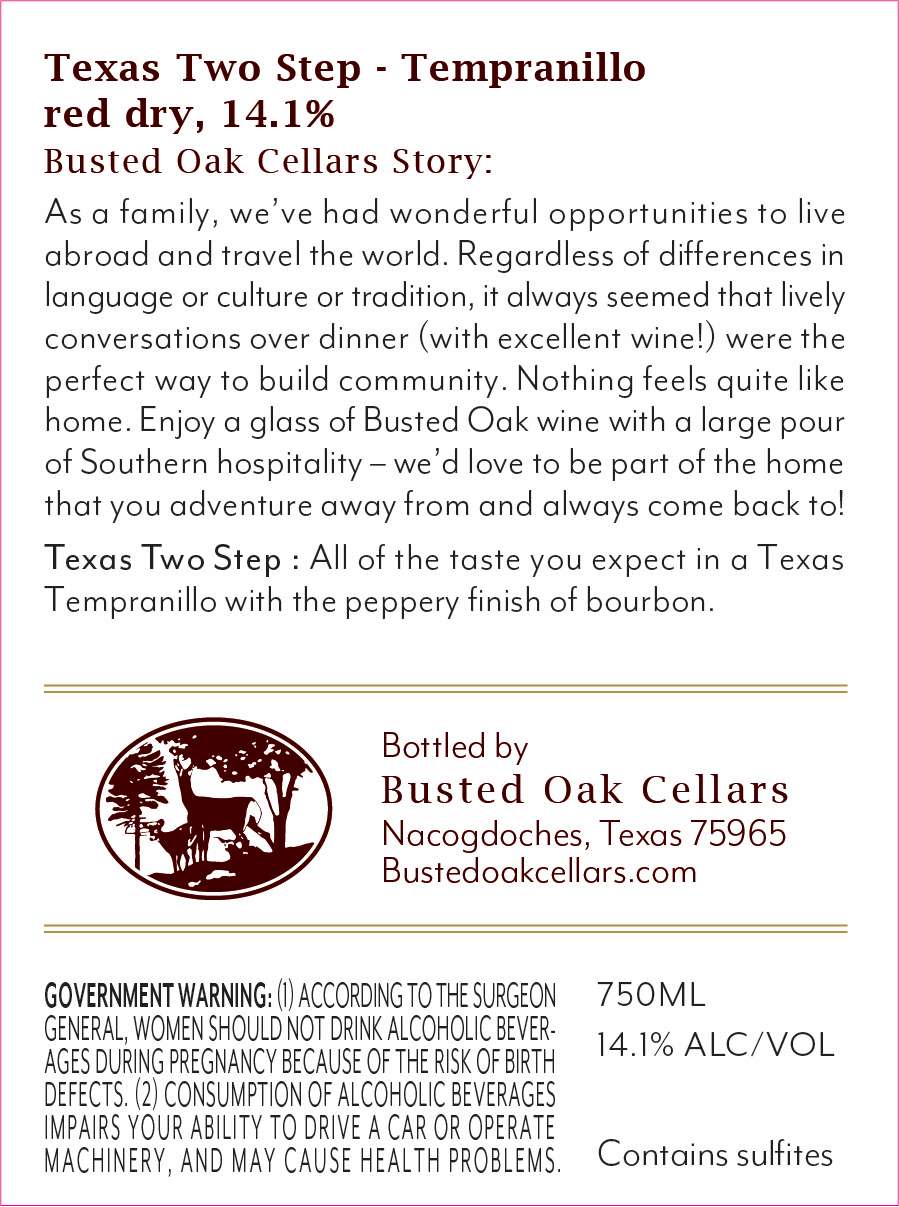 Texas Two Step - Tempranillo
red dry, 14.1%
Busted Oak Cellars Story:

As a family, we've had wonderful opportunities to live abroad and travel the world. Regardless of differences in language or culture or tradition, it always seemed that lively conversations over dinner (with excellent wine!) were the perfect way to build community. Nothing feels quite like home. Enjoy a glass of Busted Oak wine with a large pour of Southern hospitality – we'd love to be part of the home that you adventure away from and always come back to!

Texas Two Step : All of the taste you expect in a Texas Tempranillo with the peppery finish of bourbon.

Bottled by
Busted Oak Cellars
Nacogdoches, Texas 75965
Bustedoakcellars.com

GOVERNMENT WARNING: (1) ACCORDING TO THE SURGEON GENERAL, WOMEN SHOULD NOT DRINK ALCOHOLIC BEVERAGES DURING PREGNANCY BECAUSE OF THE RISK OF BIRTH DEFECTS. (2) CONSUMPTION OF ALCOHOLIC BEVERAGES IMPAIRS YOUR ABILITY TO DRIVE A CAR OR OPERATE MACHINERY, AND MAY CAUSE HEALTH PROBLEMS.

750ML
14.1% ALC/VOL

Contains sulfites